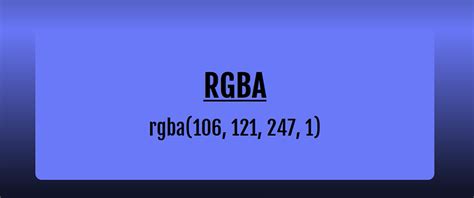 RGBA

rgba(106, 121, 247, 1)